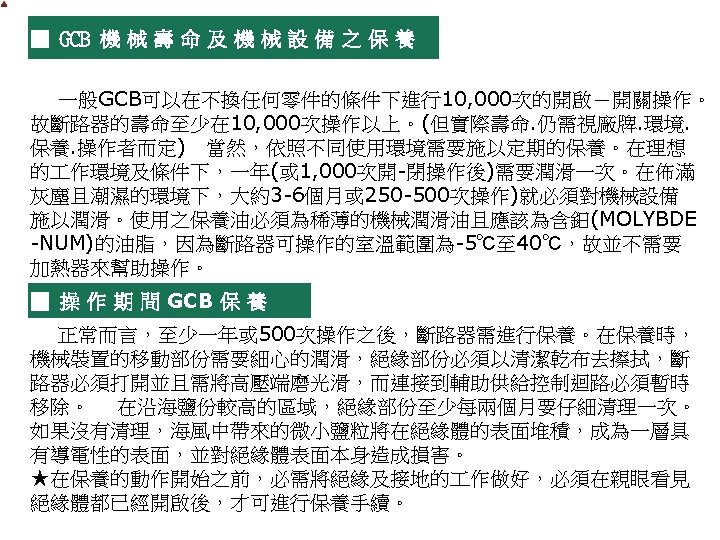 ■ GCB機械壽命及機械設備之保養

一般GCB可以在不換任何零件的條件下進行10,000次的開啟－開關操作。故斷路器的壽命至少在10,000次操作以上。(但實際壽命.仍需視廠牌.環境.保養.操作者而定) 當然，依照不同使用環境需要施以定期的保養。在理想的工作環境及條件下，一年(或1,000次開-閉操作後)需要潤滑一次。在佈滿灰塵且潮濕的環境下，大約3-6個月或250-500次操作)就必須對機械設備施以潤滑。使用之保養油必須為稀薄的機械潤滑油且應該為含鉬(MOLYBDE-NUM)的油脂，因為斷路器可操作的室溫範圍為-5℃至40℃，故並不需要加熱器來幫助操作。

■ 操作期間GCB保養

正常而言，至少一年或500次操作之後，斷路器需進行保養。在保養時，機械裝置的移動部份需要細心的潤滑，絕緣部份必須以清潔乾布去擦拭，斷路器必須打開並且需將高壓端磨光滑，而連接到輔助供給控制迴路必須暫時移除。 在沿海鹽份較高的區域，絕緣部份至少每兩個月要仔細清理一次。如果沒有清理，海風中帶來的微小鹽粒將在絕緣體的表面堆積，成為一層具有導電性的表面，並對絕緣體表面本身造成損害。
★在保養的動作開始之前，必需將絕緣及接地的工作做好，必須在親眼看見絕緣體都已經開啟後，才可進行保養手續。